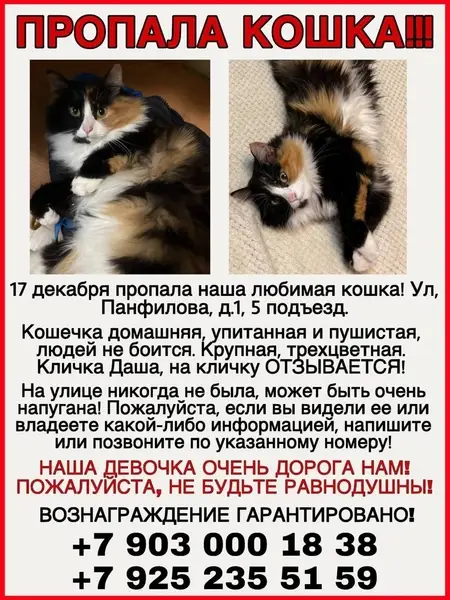 ПРОПАЛА КОШКА!!!

17 декабря пропала наша любимая кошка! Ул, Панфилова, д.1, 5 подъезд.

Кошечка домашняя, упитанная и пушистая, людей не боится. Крупная, трехцветная. Кличка Даша, на кличку ОТЗЫВАЕТСЯ!

На улице никогда не была, может быть очень напугана! Пожалуйста, если вы видели ее или владеете какой-либо информацией, напишите или позвоните по указанному номеру!

НАША ДЕВОЧКА ОЧЕНЬ ДОРОГА НАМ! ПОЖАЛУЙСТА, НЕ БУДЬТЕ РАВНОДУШНЫ!

ВОЗНАГРАЖДЕНИЕ ГАРАНТИРОВАНО!

+7 903 000 18 38
+7 925 235 51 59